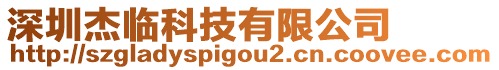 深圳杰临科技有限公司
http://szgladyspigou2.cn.coovee.com